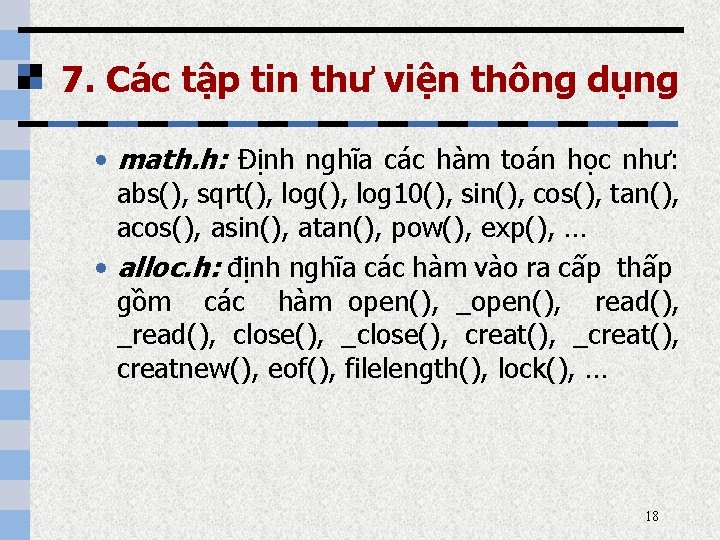 7. Các tập tin thư viện thông dụng

• math.h: Định nghĩa các hàm toán học như: abs(), sqrt(), log(), log10(), sin(), cos(), tan(), acos(), asin(), atan(), pow(), exp(), …

• alloc.h: định nghĩa các hàm vào ra cấp thấp gồm các hàm open(), _open(), read(), _read(), close(), _close(), creat(), _creat(), creatnew(), eof(), filelength(), lock(), …

18